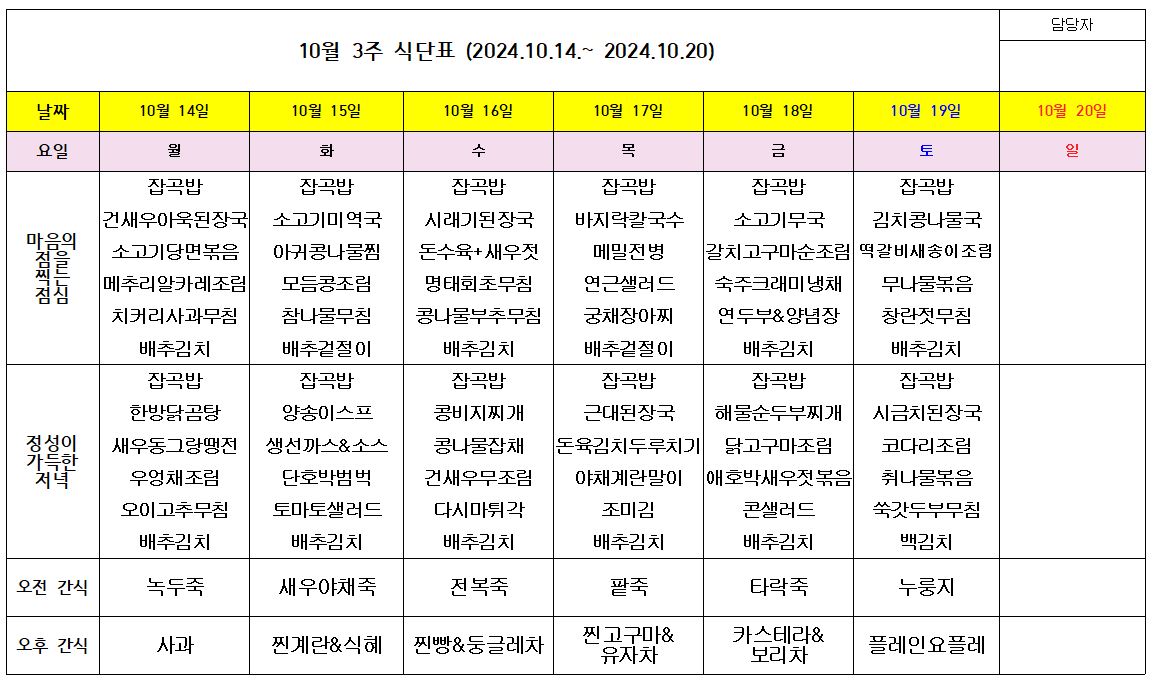 10월 3주 식단표 (2024.10.14.~ 2024.10.20)

담당자

| 날짜 | 10월 14일 | 10월 15일 | 10월 16일 | 10월 17일 | 10월 18일 | 10월 19일 | 10월 20일 |
|---|---|---|---|---|---|---|---|
| 요일 | 월 | 화 | 수 | 목 | 금 | 토 | 일 |
| 마음의 점을 찍는 점심 | 잡곡밥 건새우아욱된장국 소고기당면볶음 메추리알카레조림 치커리사과무침 배추김치 | 잡곡밥 소고기미역국 아귀콩나물찜 모듬콩조림 참나물무침 배추겉절이 | 잡곡밥 시래기된장국 돈수육+새우젓 명태회초무침 콩나물부추무침 배추김치 | 잡곡밥 바지락칼국수 메밀전병 연근샐러드 궁채장아찌 배추겉절이 | 잡곡밥 소고기무국 갈치고구마순조림 숙주크래미냉채 연두부&양념장 배추김치 | 잡곡밥 김치콩나물국 떡갈비새송이조림 무나물볶음 창란젓무침 배추김치 | |
| 정성이 가득한 저녁 | 잡곡밥 한방닭곰탕 새우동그랑땡전 우엉채조림 오이고추무침 배추김치 | 잡곡밥 양송이스프 생선까스&소스 단호박범벅 토마토샐러드 배추김치 | 잡곡밥 콩비지찌개 콩나물잡채 건새우무조림 다시마튀각 배추김치 | 잡곡밥 근대된장국 돈육김치두루치기 야채계란말이 조미김 배추김치 | 잡곡밥 해물순두부찌개 닭고구마조림 애호박새우젓볶음 콘샐러드 배추김치 | 잡곡밥 시금치된장국 코다리조림 취나물볶음 쑥갓두부무침 백김치 | |
| 오전 간식 | 녹두죽 | 새우야채죽 | 전복죽 | 팥죽 | 타락죽 | 누룽지 | |
| 오후 간식 | 사과 | 찐계란&식혜 | 찐빵&둥글레차 | 찐고구마& 유자차 | 카스테라& 보리차 | 플레인요플레 | |